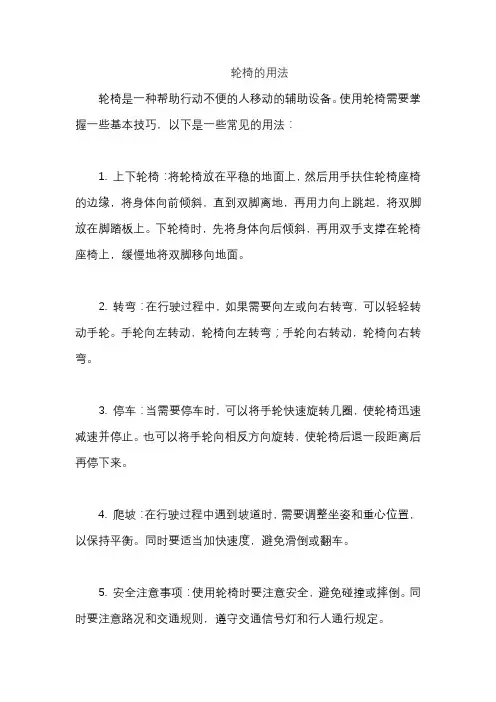 轮椅的用法

轮椅是一种帮助行动不便的人移动的辅助设备。使用轮椅需要掌握一些基本技巧，以下是一些常见的用法：

1. 上下轮椅：将轮椅放在平稳的地面上，然后用手扶住轮椅座椅的边缘，将身体向前倾斜，直到双脚离地，再用力向上跳起，将双脚放在脚踏板上。下轮椅时，先将身体向后倾斜，再用双手支撑在轮椅座椅上，缓慢地将双脚移向地面。

2. 转弯：在行驶过程中，如果需要向左或向右转弯，可以轻轻转动手轮。手轮向左转动，轮椅向左转弯；手轮向右转动，轮椅向右转弯。

3. 停车：当需要停车时，可以将手轮快速旋转几圈，使轮椅迅速减速并停止。也可以将手轮向相反方向旋转，使轮椅后退一段距离后再停下来。

4. 爬坡：在行驶过程中遇到坡道时，需要调整坐姿和重心位置，以保持平衡。同时要适当加快速度，避免滑倒或翻车。

5. 安全注意事项：使用轮椅时要注意安全，避免碰撞或摔倒。同时要注意路况和交通规则，遵守交通信号灯和行人通行规定。